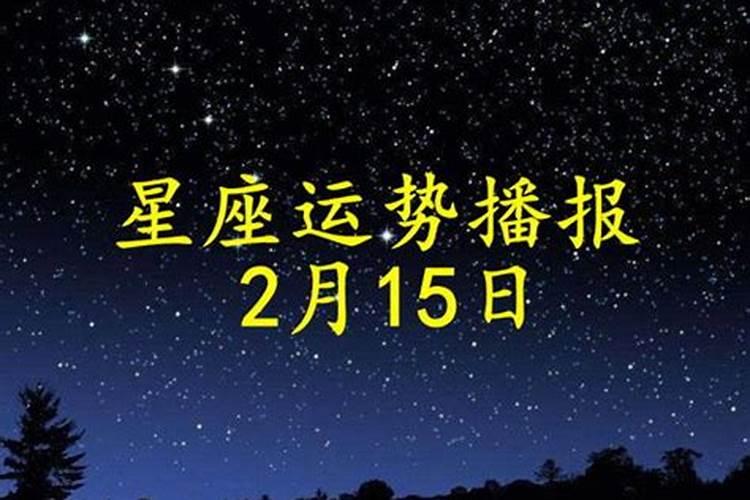 星座运势播报
2月15日